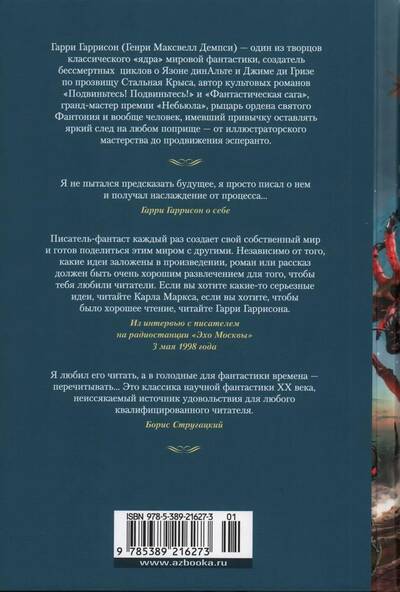 Гарри Гаррисон (Генри Максвелл Демпси) — один из творцов классического «ядра» мировой фантастики, создатель бессмертных циклов о Язоне динАльте и Джиме ди Гризе по прозвищу Стальная Крыса, автор культовых романов «Подвиньтесь! Подвиньтесь!» и «Фантастическая сага», гранд-мастер премии «Небьюла», рыцарь ордена святого Фантония и вообще человек, имевший привычку оставлять яркий след на любом поприще — от иллюстраторского мастерства до продвижения эсперанто.

Я не пытался предсказать будущее, я просто писал о нем и получал наслаждение от процесса...

Гарри Гаррисон о себе

Писатель-фантаст каждый раз создает свой собственный мир и готов поделиться этим миром с другими. Независимо от того, какие идеи заложены в произведении, роман или рассказ должен быть очень хорошим развлечением для того, чтобы тебя любили читатели. Если вы хотите какие-то серьезные идеи, читайте Карла Маркса, если вы хотите, чтобы было хорошее чтение, читайте Гарри Гаррисона.

Из интервью с писателем
на радиостанции «Эхо Москвы»
3 мая 1998 года

Я любил его читать, а в голодные для фантастики времена — перечитывать... Это классика научной фантастики XX века, неиссякаемый источник удовольствия для любого квалифицированного читателя.

Борис Стругацкий

ISBN 978-5-389-21627-3 01

9 785389 216273

www.azbooka.ru